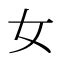 女